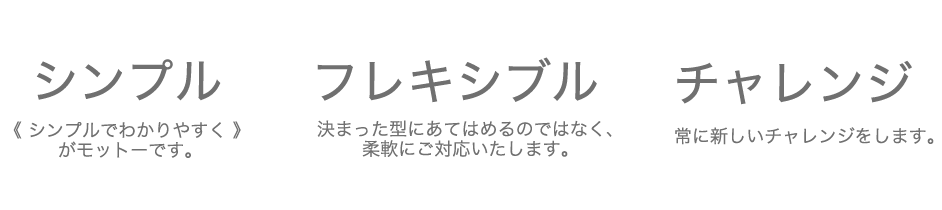 シンプル

《 シンプルでわかりやすく 》がモットーです。

フレキシブル

決まった型にあてはめるのではなく、柔軟にご対応いたします。

チャレンジ

常に新しいチャレンジをします。